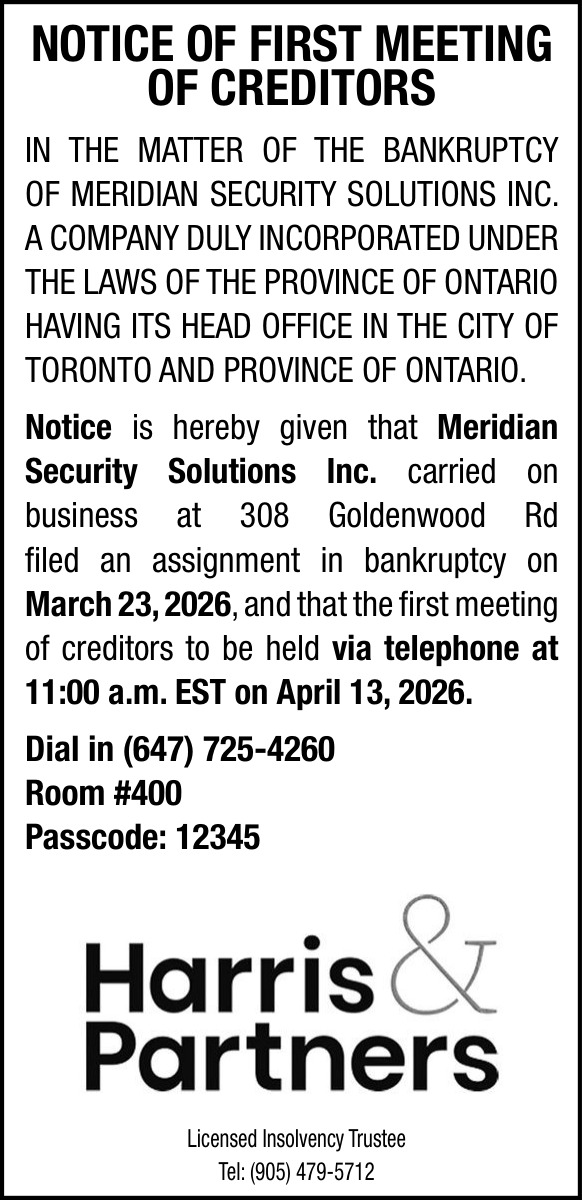 NOTICE OF FIRST MEETING OF CREDITORS

IN THE MATTER OF THE BANKRUPTCY OF MERIDIAN SECURITY SOLUTIONS INC. A COMPANY DULY INCORPORATED UNDER THE LAWS OF THE PROVINCE OF ONTARIO HAVING ITS HEAD OFFICE IN THE CITY OF TORONTO AND PROVINCE OF ONTARIO.

Notice is hereby given that Meridian Security Solutions Inc. carried on business at 308 Goldenwood Rd filed an assignment in bankruptcy on March 23, 2026, and that the first meeting of creditors to be held via telephone at 11:00 a.m. EST on April 13, 2026.

Dial in (647) 725-4260
Room #400
Passcode: 12345

Harris & Partners

Licensed Insolvency Trustee
Tel: (905) 479-5712